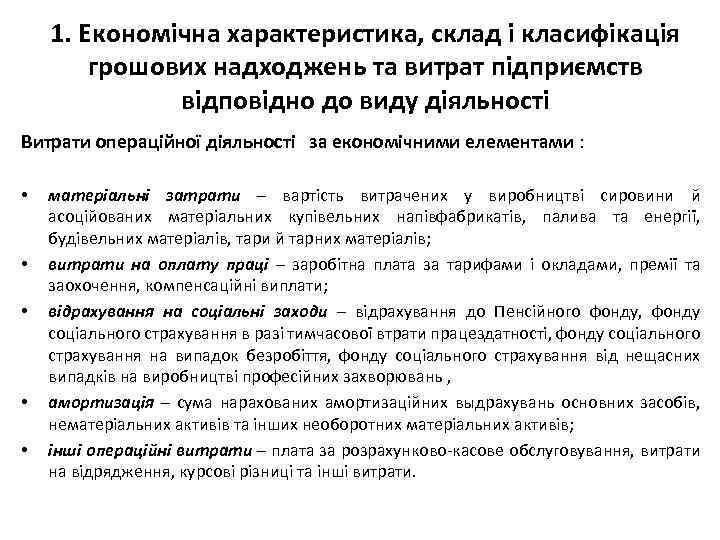 1. Економічна характеристика, склад і класифікація грошових надходжень та витрат підприємств відповідно до виду діяльності

Витрати операційної діяльності за економічними елементами :

• матеріальні затрати – вартість витрачених у виробництві сировини й асоційованих матеріальних купівельних напівфабрикатів, палива та енергії, будівельних матеріалів, тари й тарних матеріалів;
• витрати на оплату праці – заробітна плата за тарифами і окладами, премії та заохочення, компенсаційні виплати;
• відрахування на соціальні заходи – відрахування до Пенсійного фонду, фонду соціального страхування в разі тимчасової втрати працездатності, фонду соціального страхування на випадок безробіття, фонду соціального страхування від нещасних випадків на виробництві професійних захворювань ,
• амортизація – сума нарахованих амортизаційних выдрахувань основних засобів, нематеріальних активів та інших необоротних матеріальних активів;
• інші операційні витрати – плата за розрахунково-касове обслуговування, витрати на відрядження, курсові різниці та інші витрати.